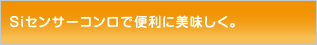 Siセンサーコンロで便利に美味しく。